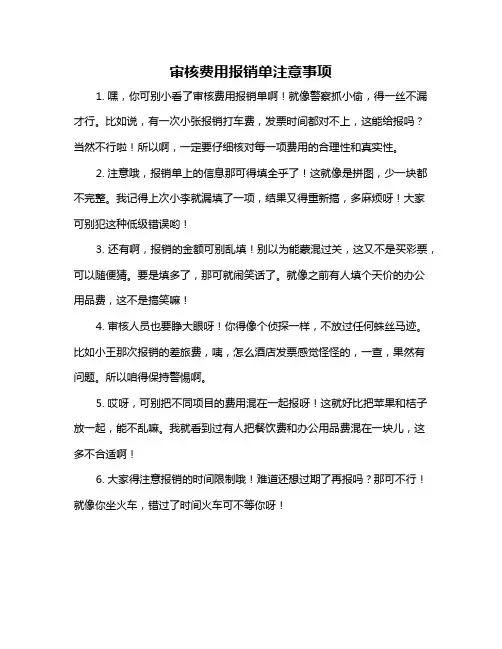 审核费用报销单注意事项

1. 嘿，你可别小看了审核费用报销单啊！就像警察抓小偷，得一丝不漏才行。比如说，有一次小张报销打车费，发票时间都对不上，这能给报吗？当然不行啦！所以啊，一定要仔细核对每一项费用的合理性和真实性。

2. 注意哦，报销单上的信息那可得填全乎了！这就像是拼图，少一块都不完整。我记得上次小李就漏填了一项，结果又得重新搞，多麻烦呀！大家可别犯这种低级错误哟！

3. 还有啊，报销的金额可别乱填！别以为能蒙混过关，这又不是买彩票，可以随便猜。要是填多了，那可就闹笑话了。就像之前有人填个天价的办公用品费，这不是搞笑嘛！

4. 审核人员也要睁大眼呀！你得像个侦探一样，不放过任何蛛丝马迹。比如小王那次报销的差旅费，咦，怎么酒店发票感觉怪怪的，一查，果然有问题。所以咱得保持警惕啊。

5. 哎呀，可别把不同项目的费用混在一起报呀！这就好比把苹果和桔子放一起，能不乱嘛。我就看到过有人把餐饮费和办公用品费混在一块儿，这多不合适啊！

6. 大家得注意报销的时间限制哦！难道还想过期了再报吗？那可不行！就像你坐火车，错过了时间火车可不等你呀！